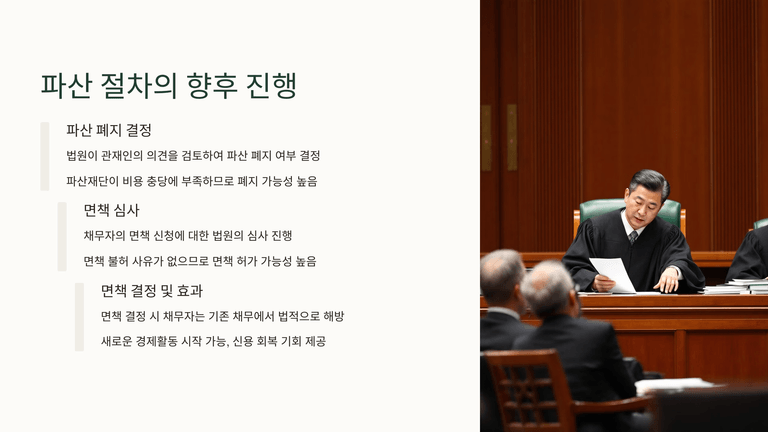 파산 절차의 향후 진행

파산 폐지 결정

법원이 관재인의 의견을 검토하여 파산 폐지 여부 결정

파산재단이 비용 충당에 부족하므로 폐지 가능성 높음

면책 심사

채무자의 면책 신청에 대한 법원의 심사 진행

면책 불허 사유가 없으므로 면책 허가 가능성 높음

면책 결정 및 효과

면책 결정 시 채무자는 기존 채무에서 법적으로 해방

새로운 경제활동 시작 가능, 신용 회복 기회 제공